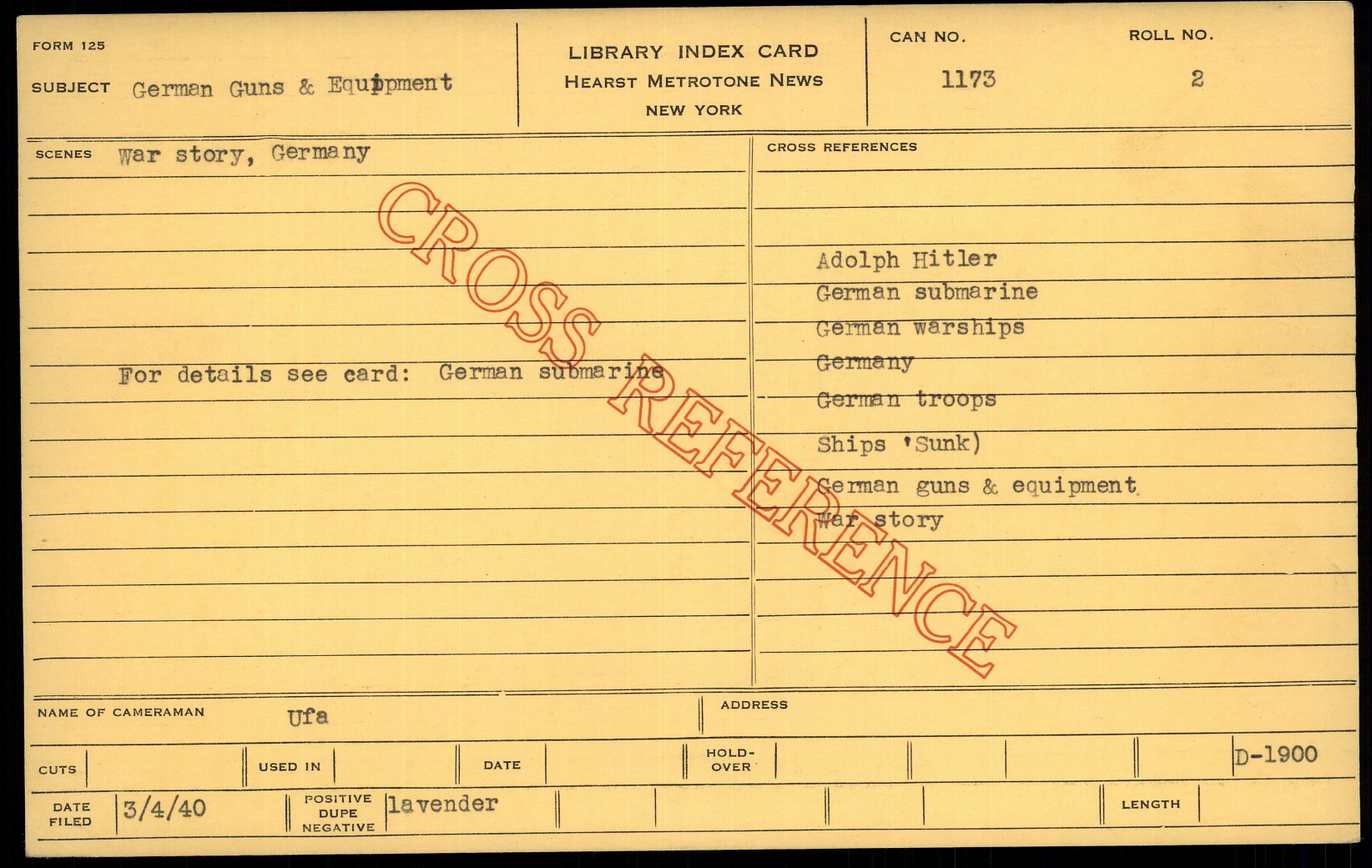 FORM 125

SUBJECT German Guns & Equipment

LIBRARY INDEX CARD
HEARST METROTONE NEWS
NEW YORK

CAN NO.
1173

ROLL NO.
2

SCENES War story, Germany

For details see card: German submarine

CROSS REFERENCES

Adolph Hitler
German submarine
German warships
Germany
German troops
Ships 'Sunk)
German guns & equipment
War story

NAME OF CAMERAMAN Ufa

ADDRESS

CUTS

USED IN

DATE

HOLD-OVER

D-1900

DATE FILED 3/4/40

POSITIVE DUPE NEGATIVE lavender

LENGTH

CROSS REFERENCE